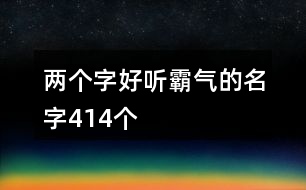 两个字好听霸气的名字414个